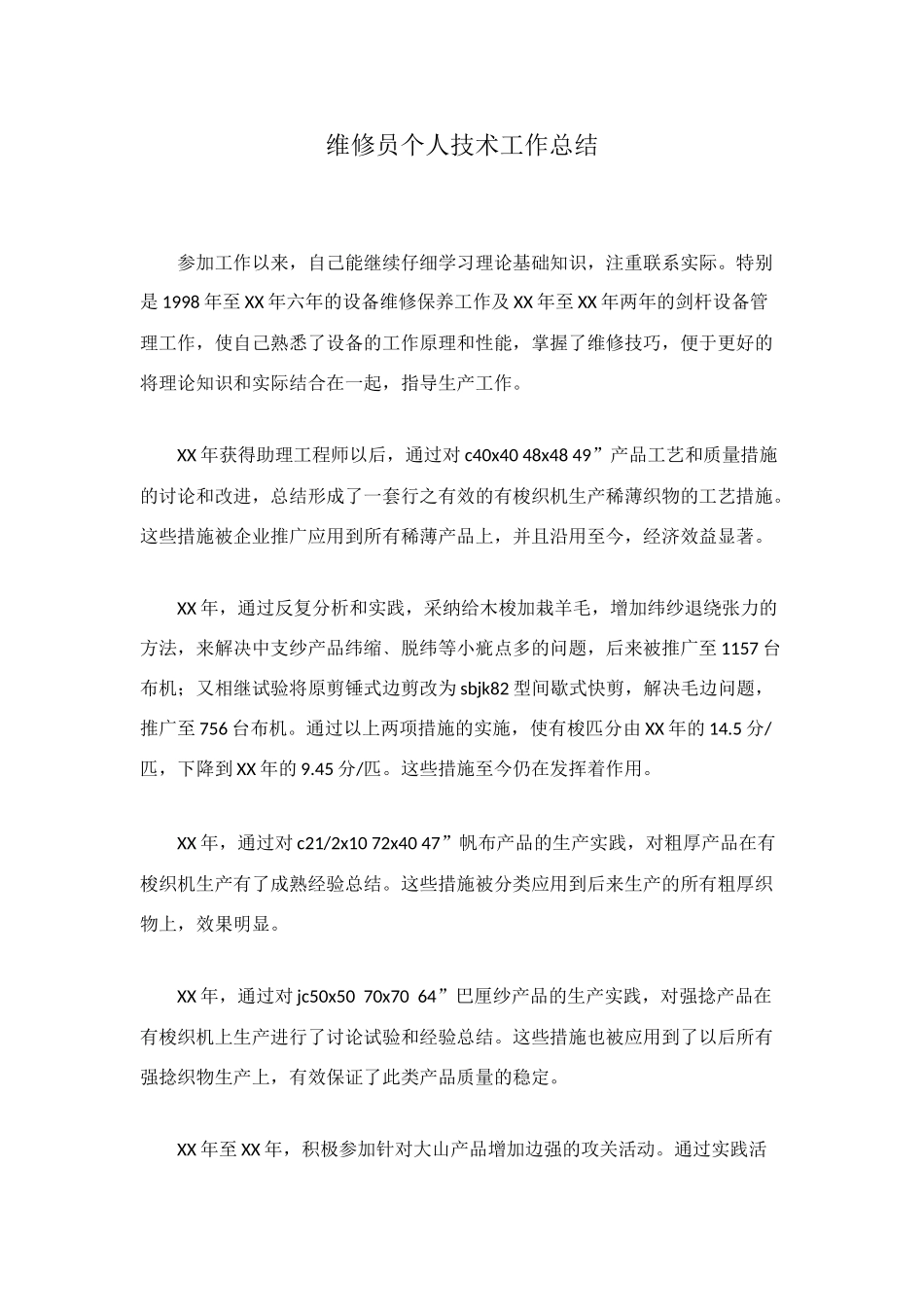 维修员个人技术工作总结

参加工作以来，自己能继续仔细学习理论基础知识，注重联系实际。特别是1998年至XX年六年的设备维修保养工作及XX年至XX年两年的剑杆设备管理工作，使自己熟悉了设备的工作原理和性能，掌握了维修技巧，便于更好的将理论知识和实际结合在一起，指导生产工作。

XX年获得助理工程师以后，通过对c40x40 48x48 49”产品工艺和质量措施的讨论和改进，总结形成了一套行之有效的有梭织机生产稀薄织物的工艺措施。这些措施被企业推广应用到所有稀薄产品上，并且沿用至今，经济效益显著。

XX年，通过反复分析和实践，采纳给木梭加栽羊毛，增加纬纱退绕张力的方法，来解决中支纱产品纬缩、脱纬等小疵点多的问题，后来被推广至1157台布机；又相继试验将原剪锤式边剪改为sbjk82型间歇式快剪，解决毛边问题，推广至756台布机。通过以上两项措施的实施，使有梭匹分由XX年的14.5分/匹，下降到XX年的9.45分/匹。这些措施至今仍在发挥着作用。

XX年，通过对c21/2x10 72x40 47”帆布产品的生产实践，对粗厚产品在有梭织机生产有了成熟经验总结。这些措施被分类应用到后来生产的所有粗厚织物上，效果明显。

XX年，通过对jc50x50 70x70 64”巴厘纱产品的生产实践，对强捻产品在有梭织机上生产进行了讨论试验和经验总结。这些措施也被应用到了以后所有强捻织物生产上，有效保证了此类产品质量的稳定。

XX年至XX年，积极参加针对大山产品增加边强的攻关活动。通过实践活